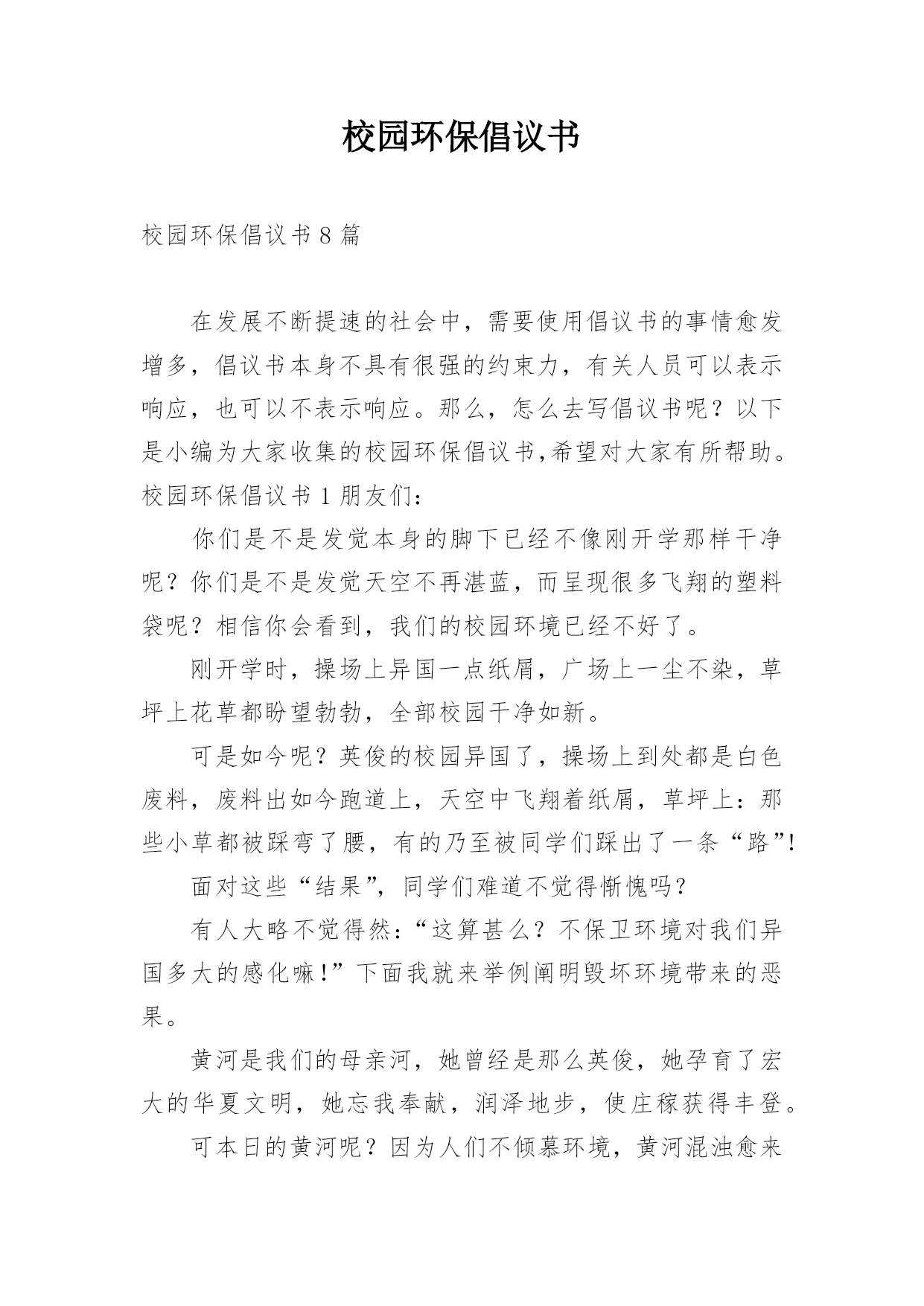 校园环保倡议书

校园环保倡议书 8 篇

在发展不断提速的社会中，需要使用倡议书的事情愈发增多，倡议书本身不具有很强的约束力，有关人员可以表示响应，也可以不表示响应。那么，怎么去写倡议书呢？以下是小编为大家收集的校园环保倡议书,希望对大家有所帮助。校园环保倡议书 1 朋友们：

你们是不是发觉本身的脚下已经不像刚开学那样干净呢？你们是不是发觉天空不再湛蓝，而呈现很多飞翔的塑料袋呢？相信你会看到，我们的校园环境已经不好了。

刚开学时，操场上异国一点纸屑，广场上一尘不染，草坪上花草都盼望勃勃，全部校园干净如新。

可是如今呢？英俊的校园异国了，操场上到处都是白色废料，废料出如今跑道上，天空中飞翔着纸屑，草坪上：那些小草都被踩弯了腰，有的乃至被同学们踩出了一条“路”!

面对这些“结果”，同学们难道不觉得惭愧吗?

有人大略不觉得然：“这算甚么？不保卫环境对我们异国多大的感化嘛!”下面我就来举例阐明毁坏环境带来的恶果。

黄河是我们的母亲河，她曾经是那么英俊，她孕育了宏大的华夏文明，她忘我奉献，润泽地步，使庄稼获得丰登。

可本日的黄河呢？因为人们不倾慕环境，黄河混浊愈来